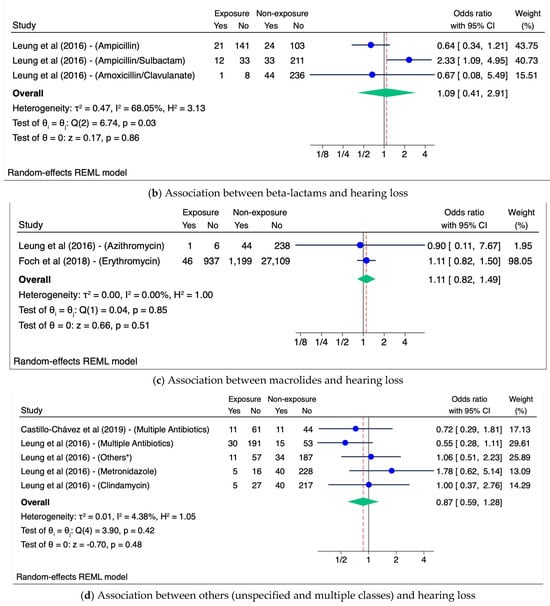 | Study | Exposure Yes | Exposure No | Non-exposure Yes | Non-exposure No | Odds ratio with 95% CI | Weight (%) |
|---|---|---|---|---|---|---|
| Leung et al (2016) - (Ampicillin) | 21 | 141 | 24 | 103 | 0.64 [ 0.34, 1.21] | 43.75 |
| Leung et al (2016) - (Ampicillin/Sulbactam) | 12 | 33 | 33 | 211 | 2.33 [ 1.09, 4.95] | 40.73 |
| Leung et al (2016) - (Amoxicillin/Clavulanate) | 1 | 8 | 44 | 236 | 0.67 [ 0.08, 5.49] | 15.51 |
| **Overall** | | | | | 1.09 [ 0.41, 2.91] | |

Heterogeneity: $\tau^2 = 0.47$, $I^2 = 68.05\%$, $H^2 = 3.13$
Test of $\theta_i = \theta_j$: Q(2) = 6.74, p = 0.03
Test of $\theta = 0$: z = 0.17, p = 0.86

1/8 1/4 1/2 1 2 4

Random-effects REML model

(**b**) Association between beta-lactams and hearing loss

| Study | Exposure Yes | Exposure No | Non-exposure Yes | Non-exposure No | Odds ratio with 95% CI | Weight (%) |
|---|---|---|---|---|---|---|
| Leung et al (2016) - (Azithromycin) | 1 | 6 | 44 | 238 | 0.90 [ 0.11, 7.67] | 1.95 |
| Foch et al (2018) - (Erythromycin) | 46 | 937 | 1,199 | 27,109 | 1.11 [ 0.82, 1.50] | 98.05 |
| **Overall** | | | | | 1.11 [ 0.82, 1.49] | |

Heterogeneity: $\tau^2 = 0.00$, $I^2 = 0.00\%$, $H^2 = 1.00$
Test of $\theta_i = \theta_j$: Q(1) = 0.04, p = 0.85
Test of $\theta = 0$: z = 0.66, p = 0.51

1/8 1/4 1/2 1 2 4

Random-effects REML model

(**c**) Association between macrolides and hearing loss

| Study | Exposure Yes | Exposure No | Non-exposure Yes | Non-exposure No | Odds ratio with 95% CI | Weight (%) |
|---|---|---|---|---|---|---|
| Castillo-Chávez et al (2019) - (Multiple Antibiotics) | 11 | 61 | 11 | 44 | 0.72 [ 0.29, 1.81] | 17.13 |
| Leung et al (2016) - (Multiple Antibiotics) | 30 | 191 | 15 | 53 | 0.55 [ 0.28, 1.11] | 29.61 |
| Leung et al (2016) - (Others*) | 11 | 57 | 34 | 187 | 1.06 [ 0.51, 2.23] | 25.89 |
| Leung et al (2016) - (Metronidazole) | 5 | 16 | 40 | 228 | 1.78 [ 0.62, 5.14] | 13.09 |
| Leung et al (2016) - (Clindamycin) | 5 | 27 | 40 | 217 | 1.00 [ 0.37, 2.76] | 14.29 |
| **Overall** | | | | | 0.87 [ 0.59, 1.28] | |

Heterogeneity: $\tau^2 = 0.01$, $I^2 = 4.38\%$, $H^2 = 1.05$
Test of $\theta_i = \theta_j$: Q(4) = 3.90, p = 0.42
Test of $\theta = 0$: z = -0.70, p = 0.48

1/2 1 2 4

Random-effects REML model

(**d**) Association between others (unspecified and multiple classes) and hearing loss